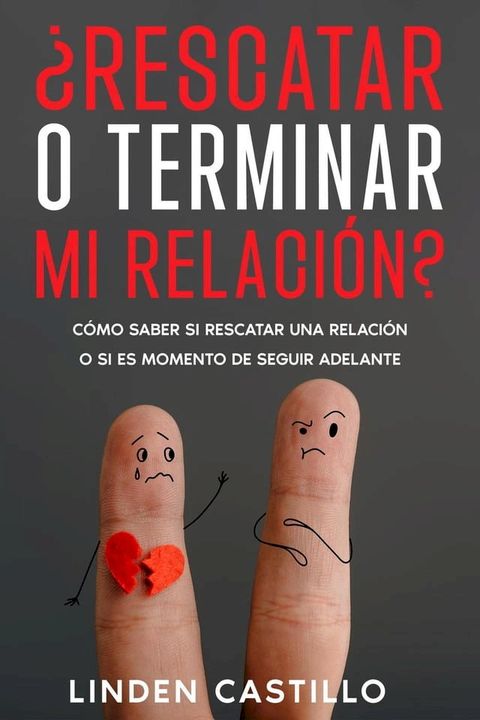 ¿RESCATAR O TERMINAR MI RELACIÓN?

CÓMO SABER SI RESCATAR UNA RELACIÓN O SI ES MOMENTO DE SEGUIR ADELANTE

LINDEN CASTILLO